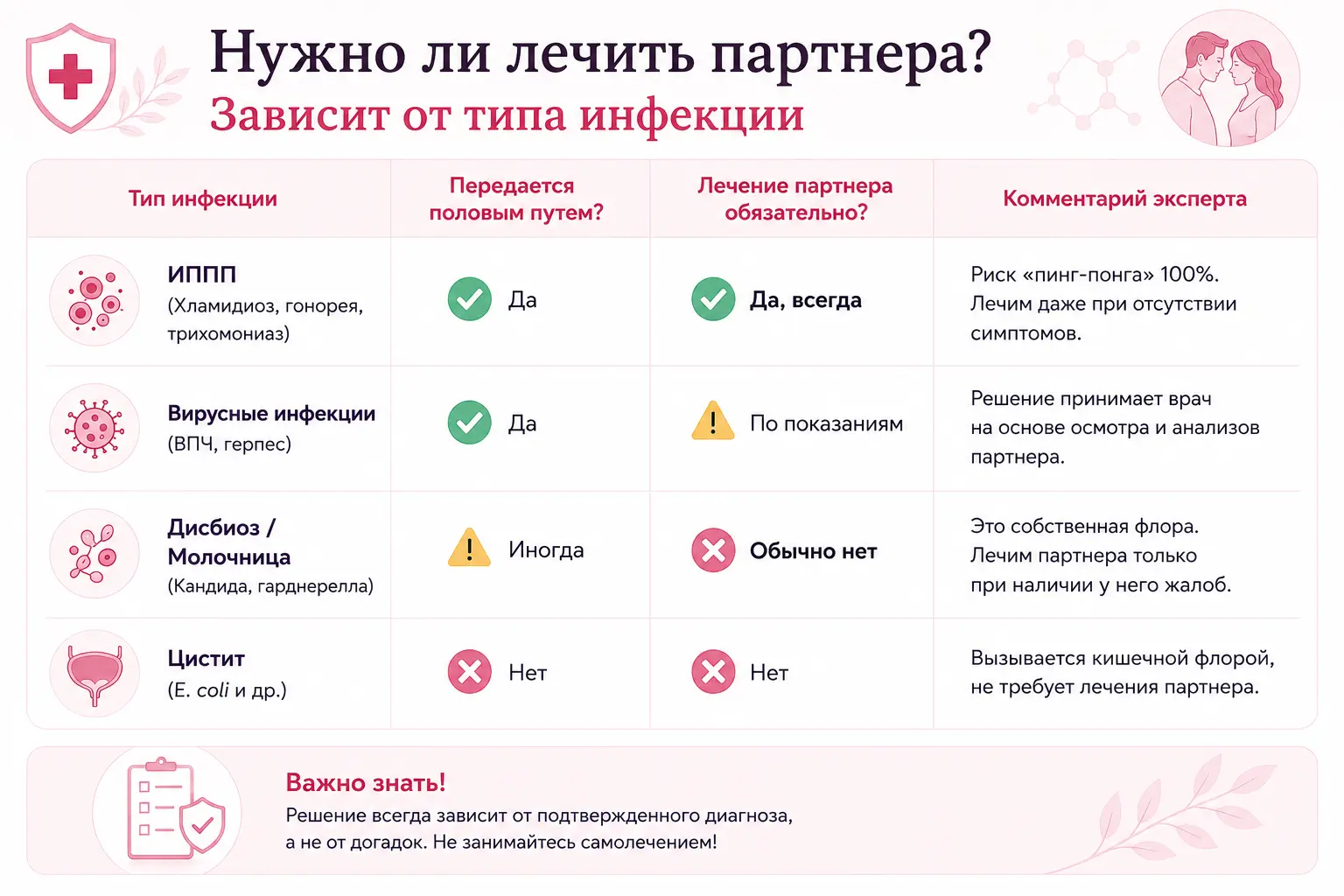 Нужно ли лечить партнера?
Зависит от типа инфекции

| Тип инфекции | Передается половым путем? | Лечение партнера обязательно? | Комментарий эксперта |
|---|---|---|---|
| ИППП (Хламидиоз, гонорея, трихомониаз) | Да | Да, всегда | Риск «пинг-понга» 100%. Лечим даже при отсутствии симптомов. |
| Вирусные инфекции (ВПЧ, герпес) | Да | По показаниям | Решение принимает врач на основе осмотра и анализов партнера. |
| Дисбиоз / Молочница (Кандида, гарднерелла) | Иногда | Обычно нет | Это собственная флора. Лечим партнера только при наличии у него жалоб. |
| Цистит (E. coli и др.) | Нет | Нет | Вызывается кишечной флорой, не требует лечения партнера. |

Важно знать!
Решение всегда зависит от подтвержденного диагноза, а не от догадок. Не занимайтесь самолечением!